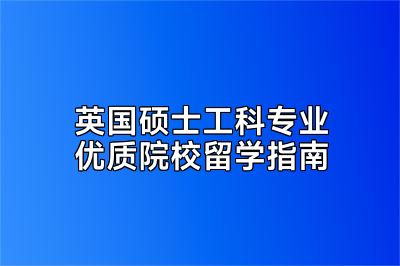 英国硕士工科专业
优质院校留学指南